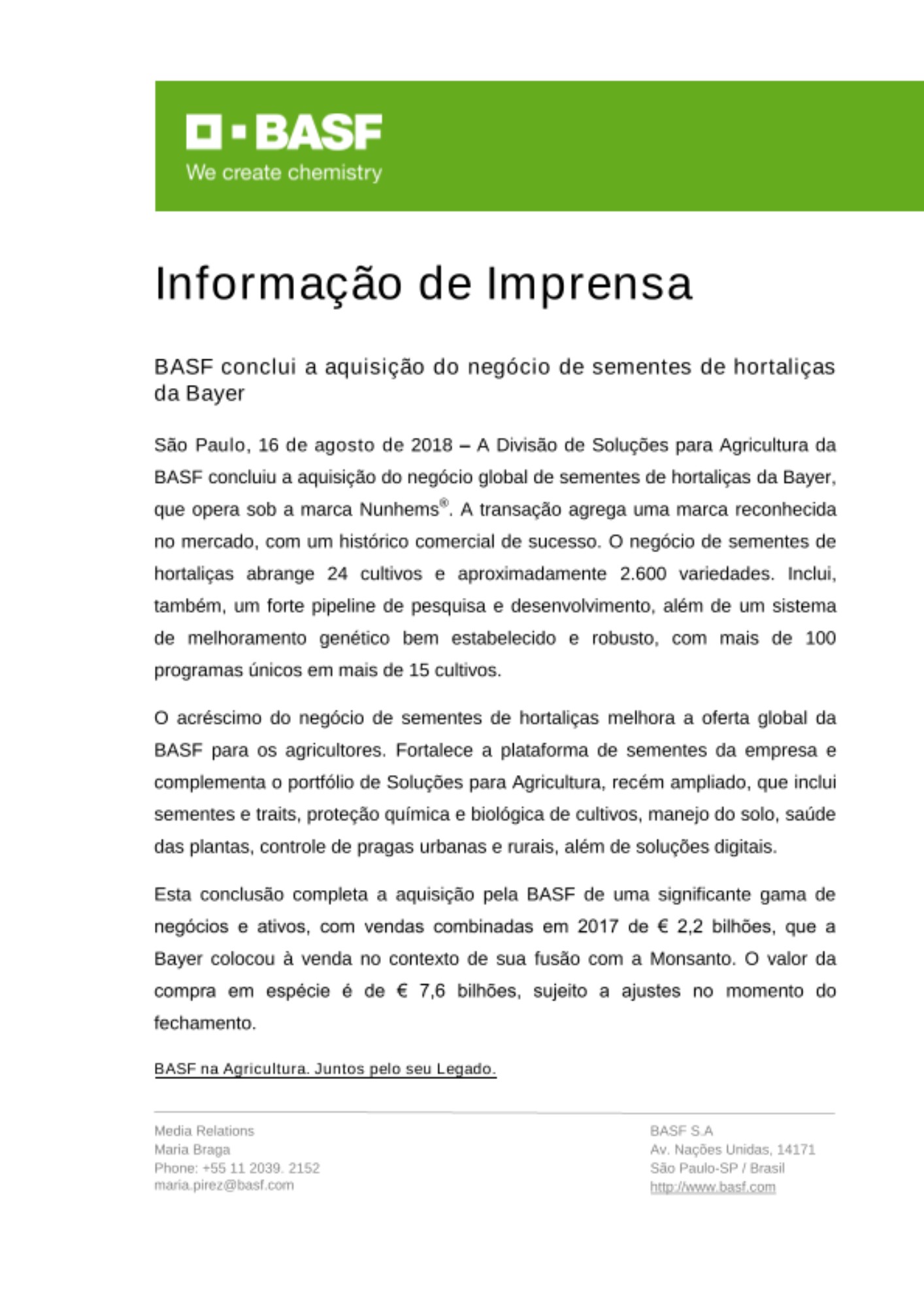 BASF
We create chemistry

Informação de Imprensa

BASF conclui a aquisição do negócio de sementes de hortaliças da Bayer

São Paulo, 16 de agosto de 2018 – A Divisão de Soluções para Agricultura da BASF concluiu a aquisição do negócio global de sementes de hortaliças da Bayer, que opera sob a marca Nunhems®. A transação agrega uma marca reconhecida no mercado, com um histórico comercial de sucesso. O negócio de sementes de hortaliças abrange 24 cultivos e aproximadamente 2.600 variedades. Inclui, também, um forte pipeline de pesquisa e desenvolvimento, além de um sistema de melhoramento genético bem estabelecido e robusto, com mais de 100 programas únicos em mais de 15 cultivos.

O acréscimo do negócio de sementes de hortaliças melhora a oferta global da BASF para os agricultores. Fortalece a plataforma de sementes da empresa e complementa o portfólio de Soluções para Agricultura, recém ampliado, que inclui sementes e traits, proteção química e biológica de cultivos, manejo do solo, saúde das plantas, controle de pragas urbanas e rurais, além de soluções digitais.

Esta conclusão completa a aquisição pela BASF de uma significante gama de negócios e ativos, com vendas combinadas em 2017 de € 2,2 bilhões, que a Bayer colocou à venda no contexto de sua fusão com a Monsanto. O valor da compra em espécie é de € 7,6 bilhões, sujeito a ajustes no momento do fechamento.

BASF na Agricultura. Juntos pelo seu Legado.

Media Relations
Maria Braga
Phone: +55 11 2039. 2152
maria.pirez@basf.com

BASF S.A
Av. Nações Unidas, 14171
São Paulo-SP / Brasil
http://www.basf.com